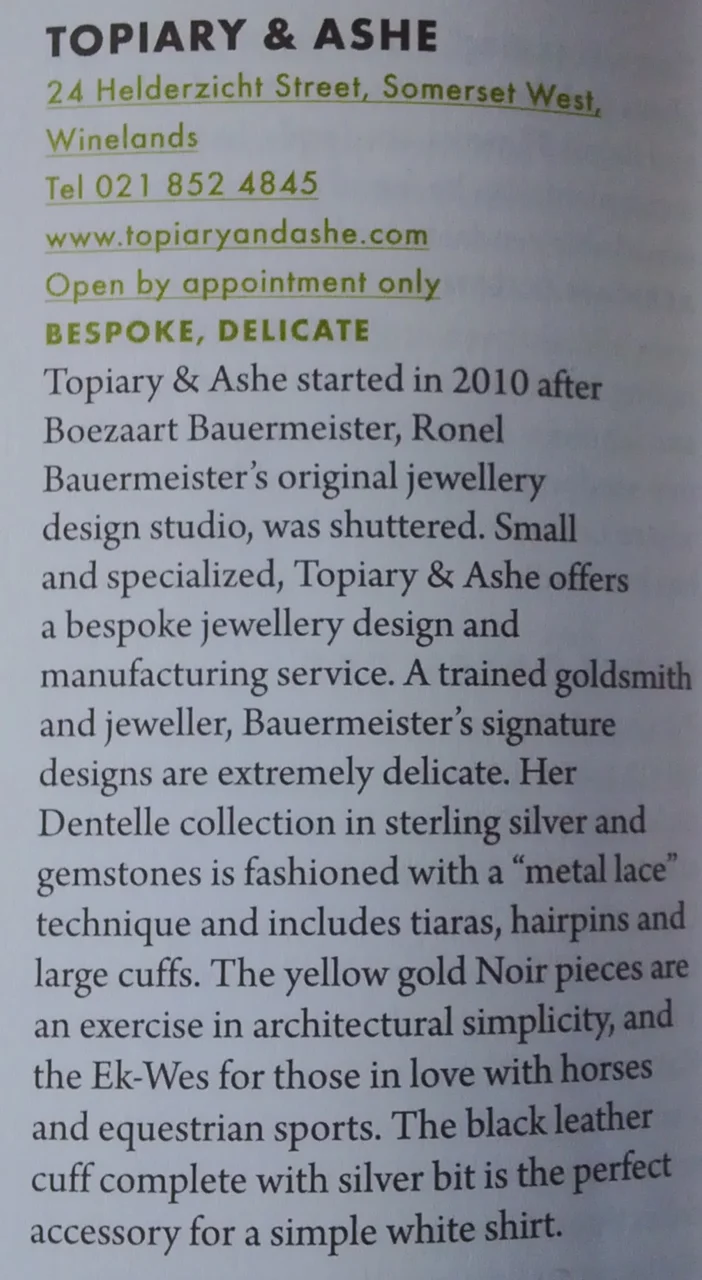 TOPIARY & ASHE

24 Helderzicht Street, Somerset West, Winelands
Tel 021 852 4845
www.topiaryandashe.com
Open by appointment only

BESPOKE, DELICATE

Topiary & Ashe started in 2010 after Boezaart Bauermeister, Ronel Bauermeister's original jewellery design studio, was shuttered. Small and specialized, Topiary & Ashe offers a bespoke jewellery design and manufacturing service. A trained goldsmith and jeweller, Bauermeister's signature designs are extremely delicate. Her Dentelle collection in sterling silver and gemstones is fashioned with a "metal lace" technique and includes tiaras, hairpins and large cuffs. The yellow gold Noir pieces are an exercise in architectural simplicity, and the Ek-Wes for those in love with horses and equestrian sports. The black leather cuff complete with silver bit is the perfect accessory for a simple white shirt.